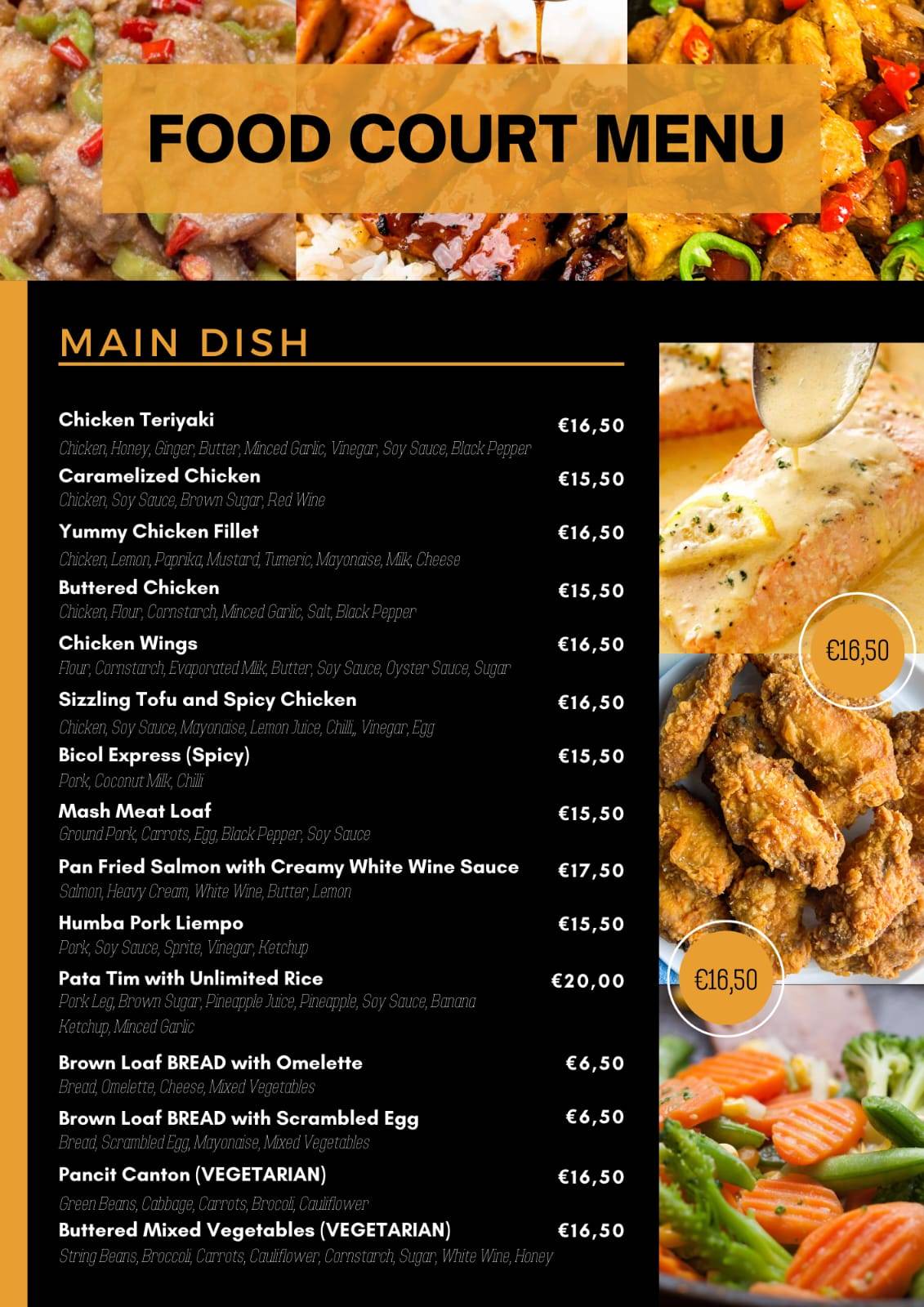 FOOD COURT MENU

MAIN DISH

Chicken Teriyaki €16,50
Chicken, Honey, Ginger, Butter, Minced Garlic, Vinegar, Soy Sauce, Black Pepper

Caramelized Chicken €15,50
Chicken, Soy Sauce, Brown Sugar, Red Wine

Yummy Chicken Fillet €16,50
Chicken, Lemon, Paprika, Mustard, Tumeric, Mayonaise, Milk, Cheese

Buttered Chicken €15,50
Chicken, Flour, Cornstarch, Minced Garlic, Salt, Black Pepper

Chicken Wings €16,50
Flour, Cornstarch, Evaporated Milk, Butter, Soy Sauce, Oyster Sauce, Sugar

Sizzling Tofu and Spicy Chicken €16,50
Chicken, Soy Sauce, Mayonaise, Lemon Juice, Chilli,, Vinegar, Egg

Bicol Express (Spicy) €15,50
Pork, Coconut Milk, Chilli

Mash Meat Loaf €15,50
Ground Pork, Carrots, Egg, Black Pepper, Soy Sauce

Pan Fried Salmon with Creamy White Wine Sauce €17,50
Salmon, Heavy Cream, White Wine, Butter, Lemon

Humba Pork Liempo €15,50
Pork, Soy Sauce, Sprite, Vinegar, Ketchup

Pata Tim with Unlimited Rice €20,00
Pork Leg, Brown Sugar, Pineapple Juice, Pineapple, Soy Sauce, Banana Ketchup, Minced Garlic

Brown Loaf BREAD with Omelette €6,50
Bread, Omelette, Cheese, Mixed Vegetables

Brown Loaf BREAD with Scrambled Egg €6,50
Bread, Scrambled Egg, Mayonaise, Mixed Vegetables

Pancit Canton (VEGETARIAN) €16,50
Green Beans, Cabbage, Carrots, Brocoli, Cauliflower

Buttered Mixed Vegetables (VEGETARIAN) €16,50
String Beans, Broccoli, Carrots, Cauliflower, Cornstarch, Sugar, White Wine, Honey

€16,50

€16,50